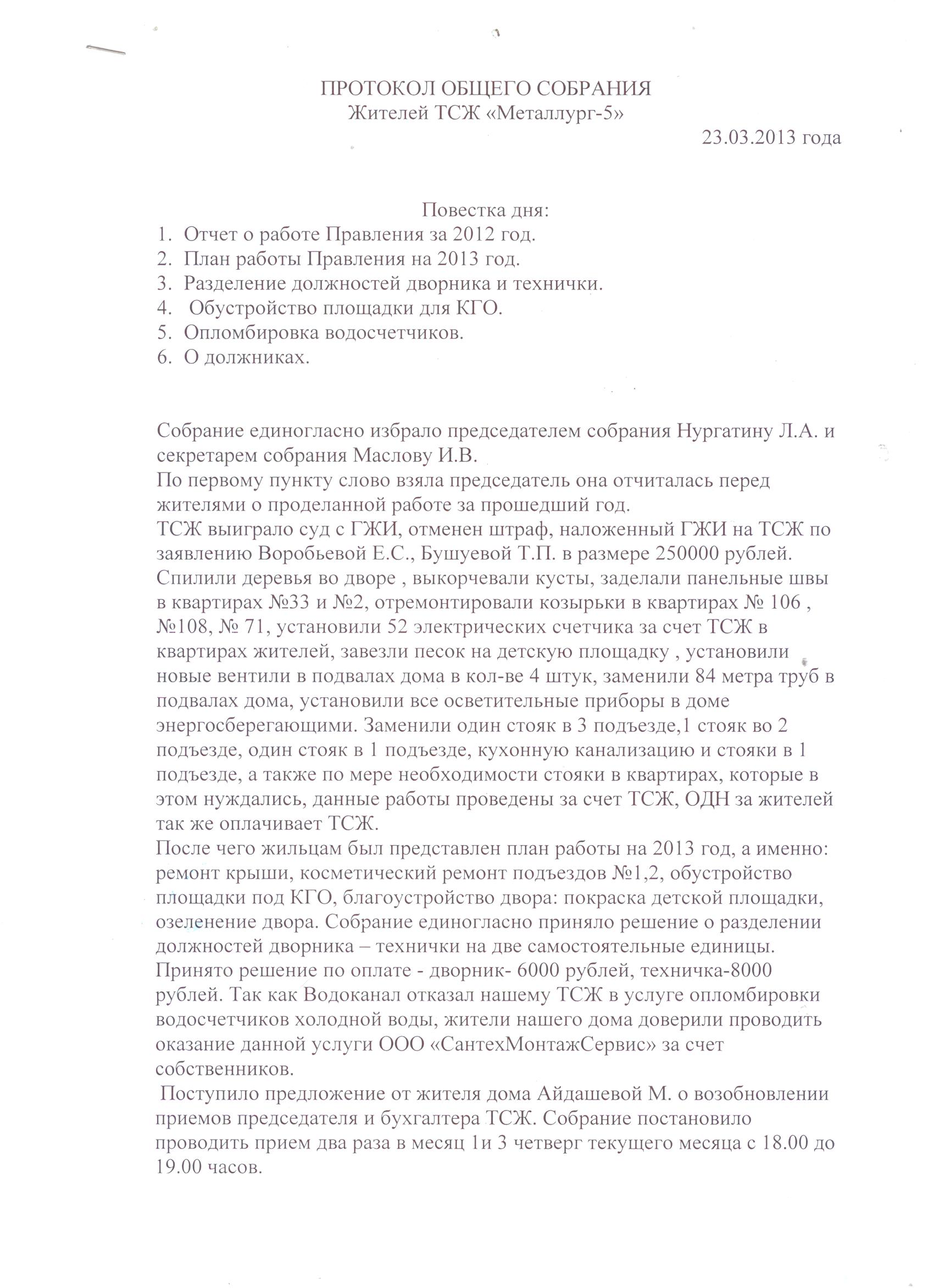 ПРОТОКОЛ ОБЩЕГО СОБРАНИЯ
Жителей ТСЖ «Металлург-5»

23.03.2013 года

Повестка дня:
1. Отчет о работе Правления за 2012 год.
2. План работы Правления на 2013 год.
3. Разделение должностей дворника и технички.
4. Обустройство площадки для КГО.
5. Опломбировка водосчетчиков.
6. О должниках.

Собрание единогласно избрало председателем собрания Нургатину Л.А. и секретарем собрания Маслову И.В.
По первому пункту слово взяла председатель она отчиталась перед жителями о проделанной работе за прошедший год.
ТСЖ выиграло суд с ГЖИ, отменен штраф, наложенный ГЖИ на ТСЖ по заявлению Воробьевой Е.С., Бушуевой Т.П. в размере 250000 рублей.
Спилили деревья во дворе , выкорчевали кусты, заделали панельные швы в квартирах №33 и №2, отремонтировали козырьки в квартирах № 106 , №108, № 71, установили 52 электрических счетчика за счет ТСЖ в квартирах жителей, завезли песок на детскую площадку , установили новые вентили в подвалах дома в кол-ве 4 штук, заменили 84 метра труб в подвалах дома, установили все осветительные приборы в доме энергосберегающими. Заменили один стояк в 3 подъезде,1 стояк во 2 подъезде, один стояк в 1 подъезде, кухонную канализацию и стояки в 1 подъезде, а также по мере необходимости стояки в квартирах, которые в этом нуждались, данные работы проведены за счет ТСЖ, ОДН за жителей так же оплачивает ТСЖ.
После чего жильцам был представлен план работы на 2013 год, а именно: ремонт крыши, косметический ремонт подъездов №1,2, обустройство площадки под КГО, благоустройство двора: покраска детской площадки, озеленение двора. Собрание единогласно приняло решение о разделении должностей дворника – технички на две самостоятельные единицы. Принято решение по оплате - дворник- 6000 рублей, техничка-8000 рублей. Так как Водоканал отказал нашему ТСЖ в услуге опломбировки водосчетчиков холодной воды, жители нашего дома доверили проводить оказание данной услуги ООО «СантехМонтажСервис» за счет собственников.
Поступило предложение от жителя дома Айдашевой М. о возобновлении приемов председателя и бухгалтера ТСЖ. Собрание постановило проводить прием два раза в месяц 1и 3 четверг текущего месяца с 18.00 до 19.00 часов.